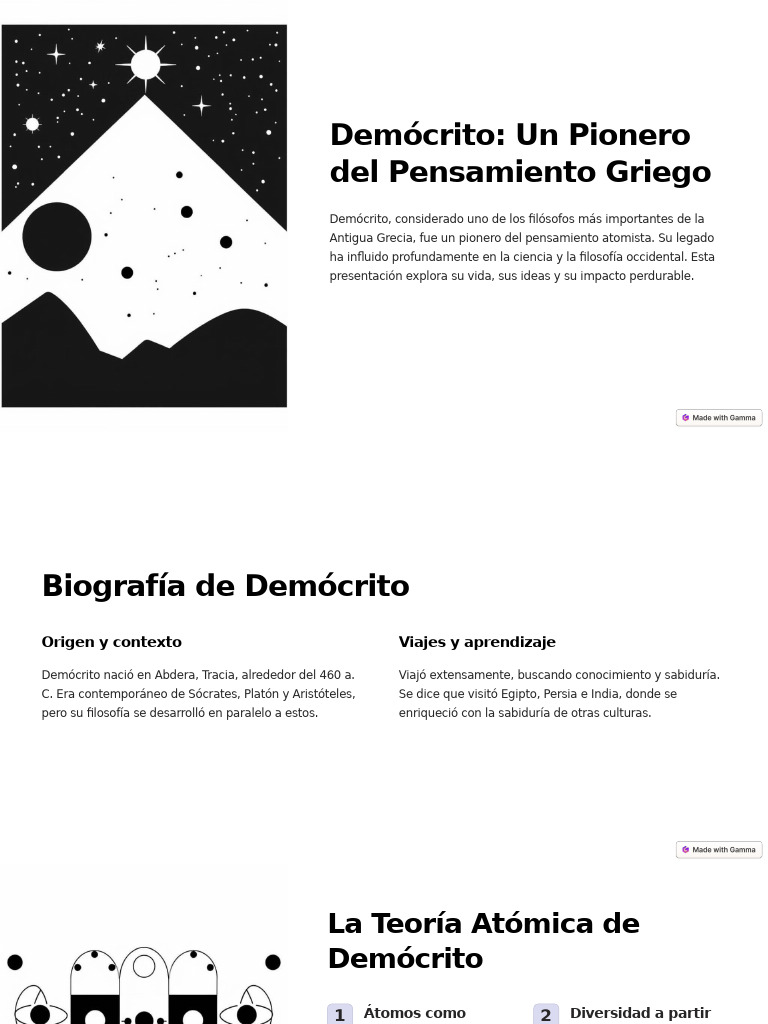 Demócrito: Un Pionero del Pensamiento Griego

Demócrito, considerado uno de los filósofos más importantes de la Antigua Grecia, fue un pionero del pensamiento atomista. Su legado ha influido profundamente en la ciencia y la filosofía occidental. Esta presentación explora su vida, sus ideas y su impacto perdurable.

Made with Gamma

Biografía de Demócrito

Origen y contexto

Demócrito nació en Abdera, Tracia, alrededor del 460 a. C. Era contemporáneo de Sócrates, Platón y Aristóteles, pero su filosofía se desarrolló en paralelo a estos.

Viajes y aprendizaje

Viajó extensamente, buscando conocimiento y sabiduría. Se dice que visitó Egipto, Persia e India, donde se enriqueció con la sabiduría de otras culturas.

Made with Gamma

La Teoría Atómica de Demócrito

1 Átomos como

2 Diversidad a partir